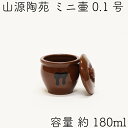 山源陶苑 ミニ壷 0.1 号

容量 約 180ml